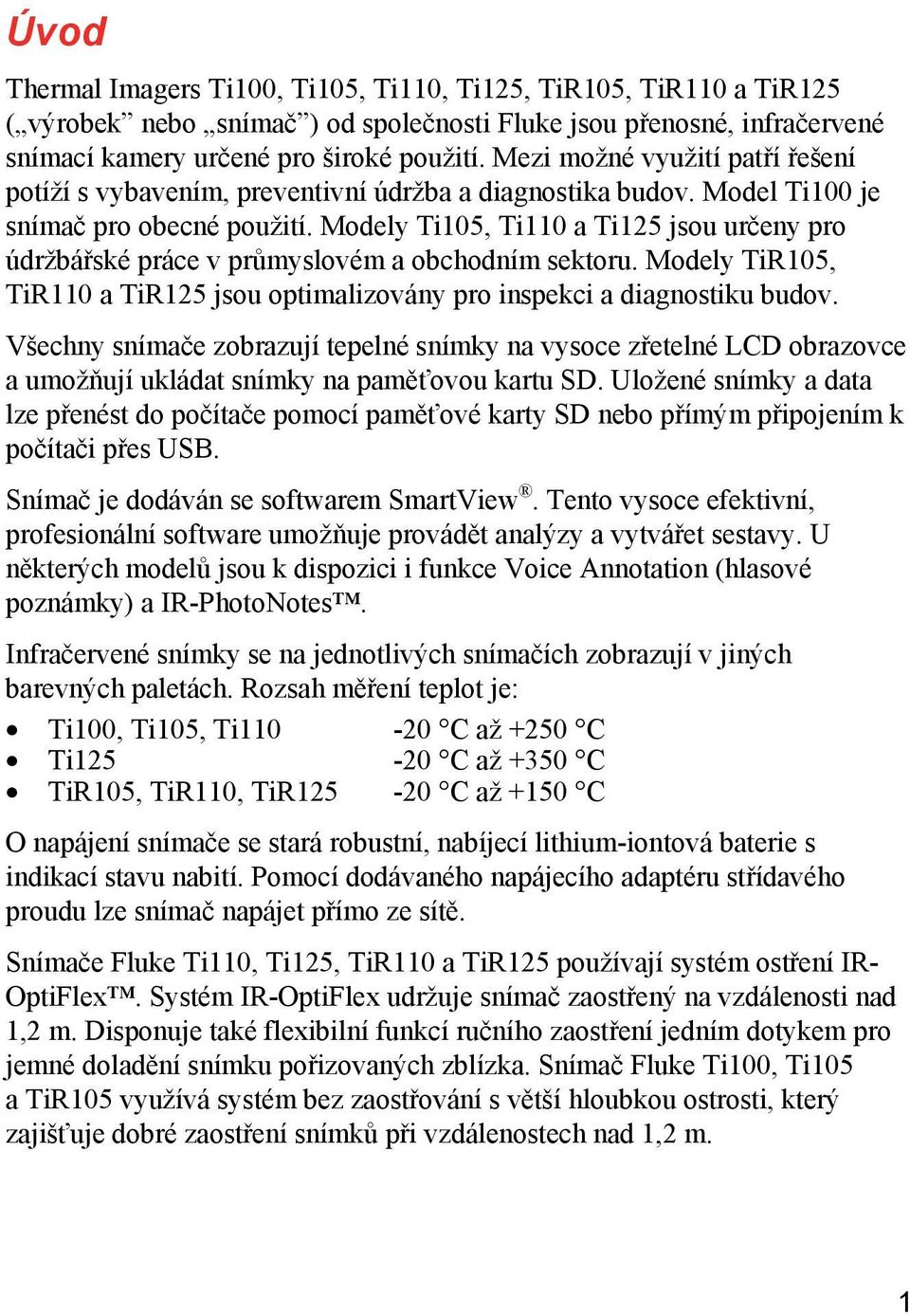 Úvod

Thermal Imagers Ti100, Ti105, Ti110, Ti125, TiR105, TiR110 a TiR125 („výrobek” nebo „snímač”) od společnosti Fluke jsou přenosné, infračervené snímací kamery určené pro široké použití. Mezi možné využití patří řešení potíží s vybavením, preventivní údržba a diagnostika budov. Model Ti100 je snímač pro obecné použití. Modely Ti105, Ti110 a Ti125 jsou určeny pro údržbářské práce v průmyslovém a obchodním sektoru. Modely TiR105, TiR110 a TiR125 jsou optimalizovány pro inspekci a diagnostiku budov.

Všechny snímače zobrazují tepelné snímky na vysoce zřetelné LCD obrazovce a umožňují ukládat snímky na paměťovou kartu SD. Uložené snímky a data lze přenést do počítače pomocí paměťové karty SD nebo přímým připojením k počítači přes USB.

Snímač je dodáván se softwarem SmartView®. Tento vysoce efektivní, profesionální software umožňuje provádět analýzy a vytvářet sestavy. U některých modelů jsou k dispozici i funkce Voice Annotation (hlasové poznámky) a IR-PhotoNotes™.

Infračervené snímky se na jednotlivých snímačích zobrazují v jiných barevných paletách. Rozsah měření teplot je:

• Ti100, Ti105, Ti110 -20 °C až +250 °C
• Ti125 -20 °C až +350 °C
• TiR105, TiR110, TiR125 -20 °C až +150 °C

O napájení snímače se stará robustní, nabíjecí lithium-iontová baterie s indikací stavu nabití. Pomocí dodávaného napájecího adaptéru střídavého proudu lze snímač napájet přímo ze sítě.

Snímače Fluke Ti110, Ti125, TiR110 a TiR125 používají systém ostření IR-OptiFlex™. Systém IR-OptiFlex udržuje snímač zaostřený na vzdálenosti nad 1,2 m. Disponuje také flexibilní funkcí ručního zaostření jedním dotykem pro jemné doladění snímku pořizovaných zblízka. Snímač Fluke Ti100, Ti105 a TiR105 využívá systém bez zaostřování s větší hloubkou ostrosti, který zajišťuje dobré zaostření snímků při vzdálenostech nad 1,2 m.

1